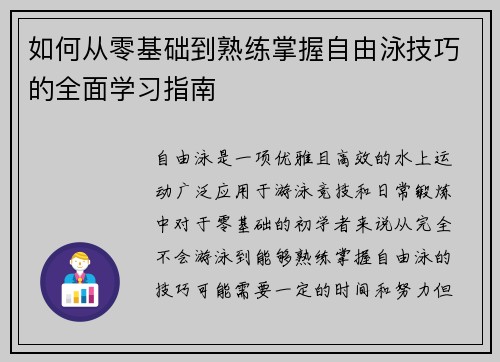 如何从零基础到熟练掌握自由泳技巧的全面学习指南

自由泳是一项优雅且高效的水上运动广泛应用于游泳竞技和日常锻炼中对于零基础的初学者来说从完全不会游泳到能够熟练掌握自由泳的技巧可能需要一定的时间和努力但